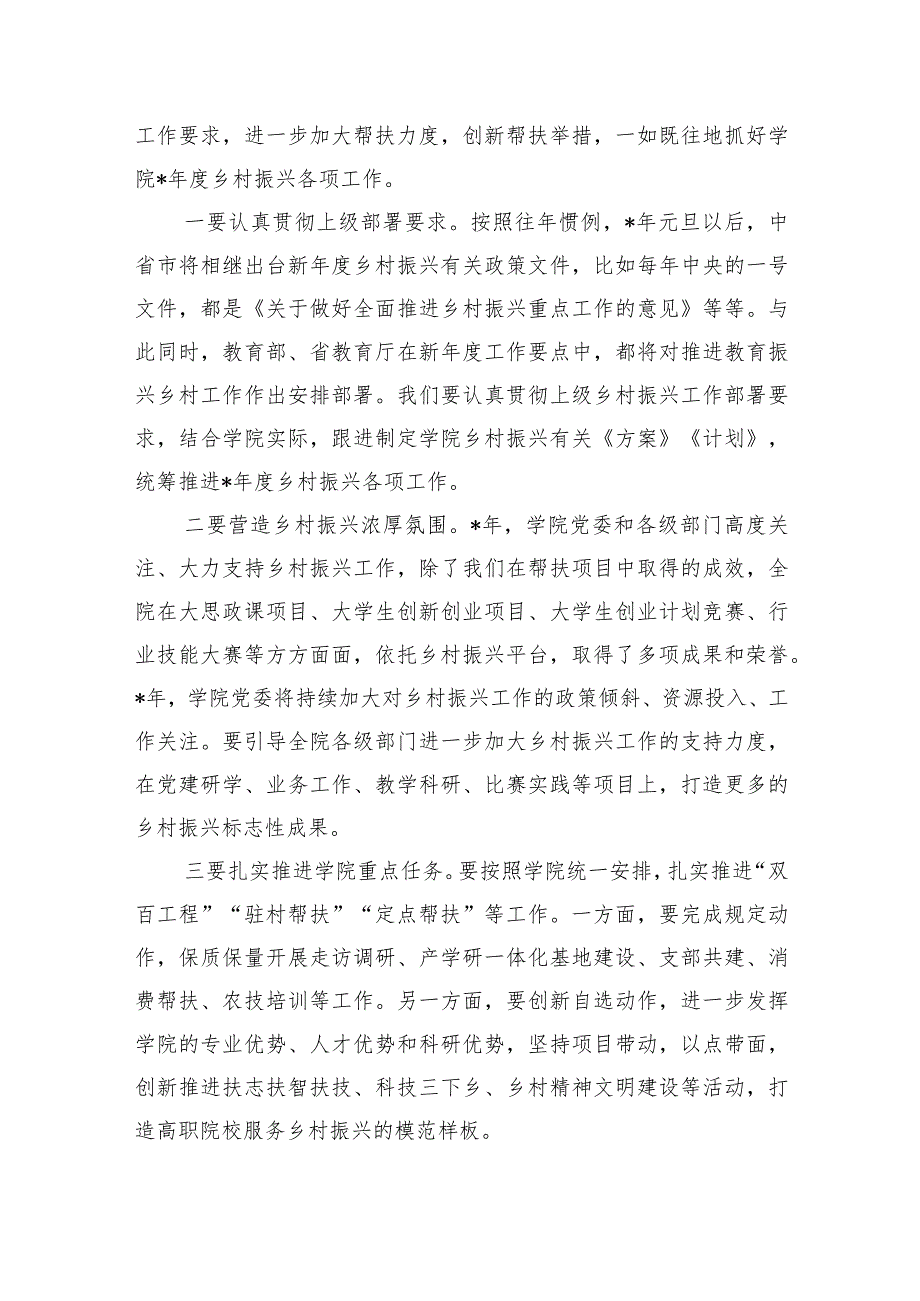 工作要求，进一步加大帮扶力度，创新帮扶举措，一如既往地抓好学院*年度乡村振兴各项工作。

一要认真贯彻上级部署要求。按照往年惯例，*年元旦以后，中省市将相继出台新年度乡村振兴有关政策文件，比如每年中央的一号文件，都是《关于做好全面推进乡村振兴重点工作的意见》等等。与此同时，教育部、省教育厅在新年度工作要点中，都将对推进教育振兴乡村工作作出安排部署。我们要认真贯彻上级乡村振兴工作部署要求，结合学院实际，跟进制定学院乡村振兴有关《方案》《计划》，统筹推进*年度乡村振兴各项工作。

二要营造乡村振兴浓厚氛围。*年，学院党委和各级部门高度关注、大力支持乡村振兴工作，除了我们在帮扶项目中取得的成效，全院在大思政课项目、大学生创新创业项目、大学生创业计划竞赛、行业技能大赛等方方面面，依托乡村振兴平台，取得了多项成果和荣誉。*年，学院党委将持续加大对乡村振兴工作的政策倾斜、资源投入、工作关注。要引导全院各级部门进一步加大乡村振兴工作的支持力度，在党建研学、业务工作、教学科研、比赛实践等项目上，打造更多的乡村振兴标志性成果。

三要扎实推进学院重点任务。要按照学院统一安排，扎实推进“双百工程”“驻村帮扶”“定点帮扶”等工作。一方面，要完成规定动作，保质保量开展走访调研、产学研一体化基地建设、支部共建、消费帮扶、农技培训等工作。另一方面，要创新自选动作，进一步发挥学院的专业优势、人才优势和科研优势，坚持项目带动，以点带面，创新推进扶志扶智扶技、科技三下乡、乡村精神文明建设等活动，打造高职院校服务乡村振兴的模范样板。